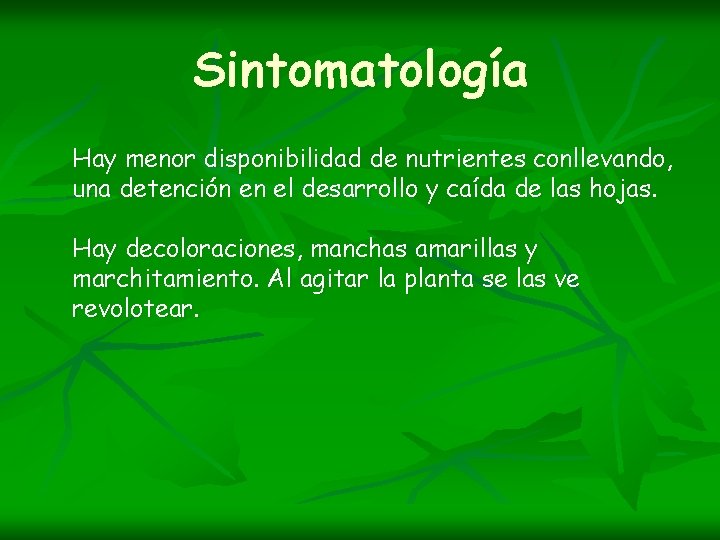 Sintomatología

Hay menor disponibilidad de nutrientes conllevando, una detención en el desarrollo y caída de las hojas.

Hay decoloraciones, manchas amarillas y marchitamiento. Al agitar la planta se las ve revolotear.